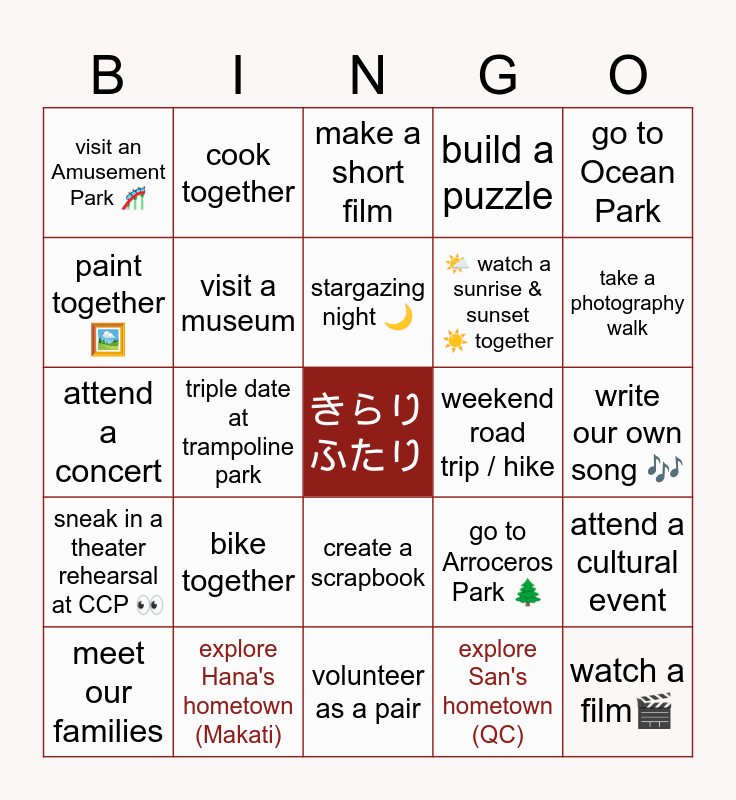 | B | I | N | G | O |
|---|---|---|---|---|
| visit an Amusement Park 🎢 | cook together | make a short film | build a puzzle | go to Ocean Park |
| paint together 🖼️ | visit a museum | stargazing night 🌙 | 🌤️ watch a sunrise & sunset ☀️ together | take a photography walk |
| attend a concert | triple date at trampoline park | きらり ふたり | weekend road trip / hike | write our own song 🎶 |
| sneak in a theater rehearsal at CCP 👀 | bike together | create a scrapbook | go to Arroceros Park 🌲 | attend a cultural event |
| meet our families | explore Hana's hometown (Makati) | volunteer as a pair | explore San's hometown (QC) | watch a film🎬 |